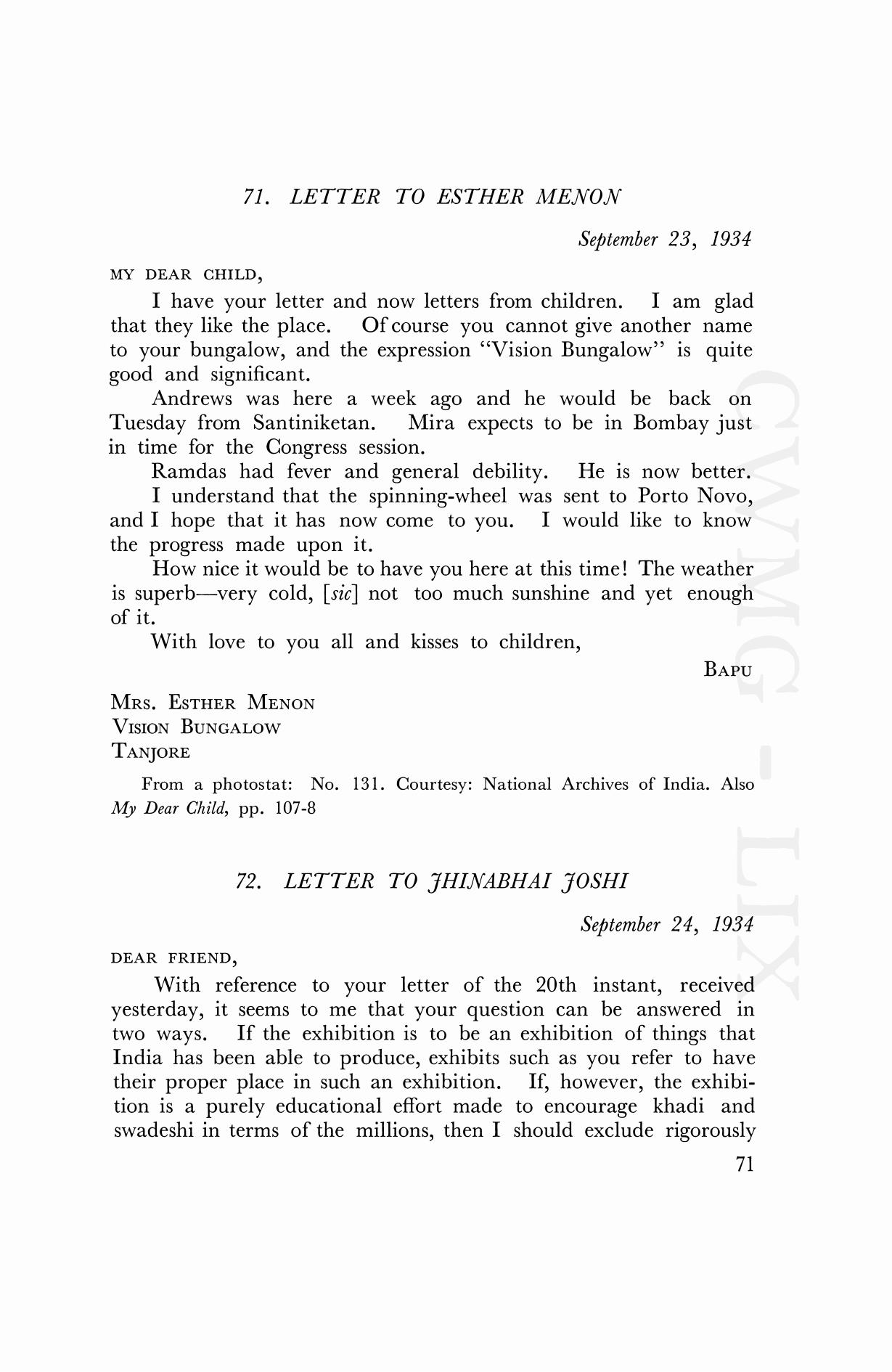 71. LETTER TO ESTHER MENON

September 23, 1934

MY DEAR CHILD,

I have your letter and now letters from children. I am glad that they like the place. Of course you cannot give another name to your bungalow, and the expression "Vision Bungalow" is quite good and significant.

Andrews was here a week ago and he would be back on Tuesday from Santiniketan. Mira expects to be in Bombay just in time for the Congress session.

Ramdas had fever and general debility. He is now better.

I understand that the spinning-wheel was sent to Porto Novo, and I hope that it has now come to you. I would like to know the progress made upon it.

How nice it would be to have you here at this time! The weather is superb—very cold, [sic] not too much sunshine and yet enough of it.

With love to you all and kisses to children,

BAPU

MRS. ESTHER MENON
VISION BUNGALOW
TANJORE

From a photostat: No. 131. Courtesy: National Archives of India. Also My Dear Child, pp. 107-8

72. LETTER TO JHINABHAI JOSHI

September 24, 1934

DEAR FRIEND,

With reference to your letter of the 20th instant, received yesterday, it seems to me that your question can be answered in two ways. If the exhibition is to be an exhibition of things that India has been able to produce, exhibits such as you refer to have their proper place in such an exhibition. If, however, the exhibition is a purely educational effort made to encourage khadi and swadeshi in terms of the millions, then I should exclude rigorously

71

CWMG - LIX